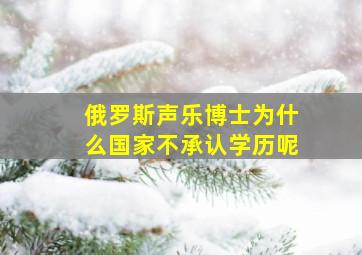 俄罗斯声乐博士为什么国家不承认学历呢